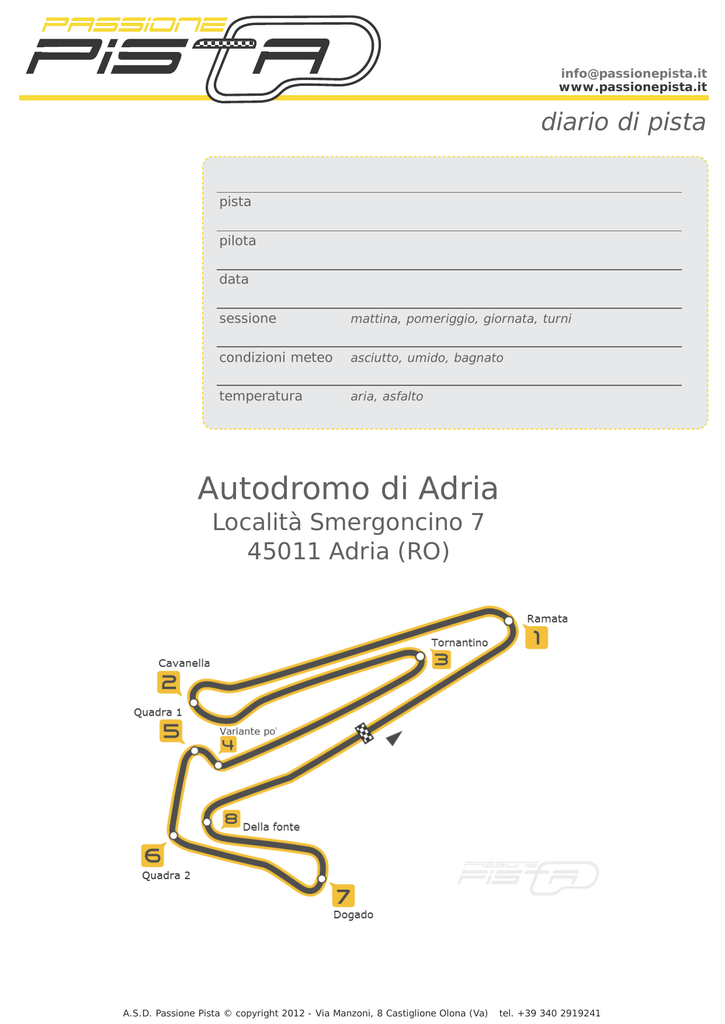 PASSIONE PISTA

info@passionepista.it
www.passionepista.it

diario di pista

pista

pilota

data

sessione mattina, pomeriggio, giornata, turni

condizioni meteo asciutto, umido, bagnato

temperatura aria, asfalto

Autodromo di Adria
Località Smergoncino 7
45011 Adria (RO)

Ramata
1
Tornantino
3
Cavanella
2
Quadra 1
5
Variante po'
4
8
Della fonte
6
Quadra 2
7
Dogado

PASSIONE PISTA

A.S.D. Passione Pista © copyright 2012 - Via Manzoni, 8 Castiglione Olona (Va) tel. +39 340 2919241